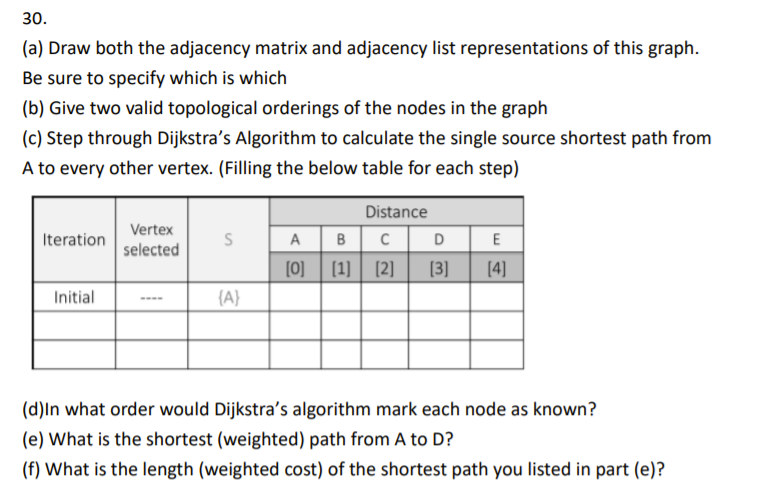 30.

(a) Draw both the adjacency matrix and adjacency list representations of this graph. Be sure to specify which is which

(b) Give two valid topological orderings of the nodes in the graph

(c) Step through Dijkstra's Algorithm to calculate the single source shortest path from A to every other vertex. (Filling the below table for each step)

| Iteration | Vertex selected | S | Distance | | | | |
|---|---|---|---|---|---|---|---|
| | | | A | B | C | D | E |
| | | | [0] | [1] | [2] | [3] | [4] |
| Initial | ---- | {A} | | | | | |
| | | | | | | | |
| | | | | | | | |

(d)In what order would Dijkstra's algorithm mark each node as known?

(e) What is the shortest (weighted) path from A to D?

(f) What is the length (weighted cost) of the shortest path you listed in part (e)?